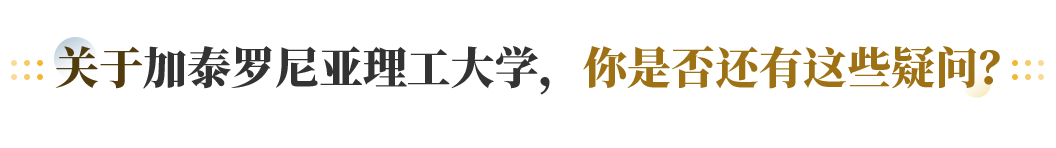 关于加泰罗尼亚理工大学，你是否还有这些疑问？